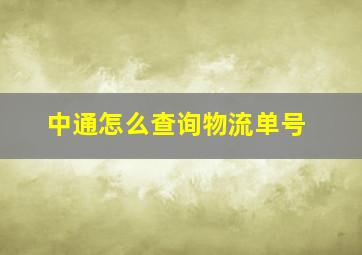 中通怎么查询物流单号